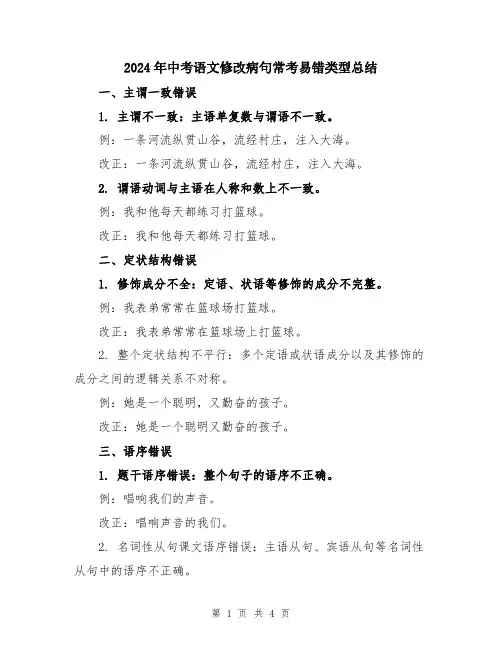 2024年中考语文修改病句常考易错类型总结

一、主谓一致错误

1. 主谓不一致：主语单复数与谓语不一致。

例：一条河流纵贯山谷，流经村庄，注入大海。

改正：一条河流纵贯山谷，流经村庄，注入大海。

2. 谓语动词与主语在人称和数上不一致。

例：我和他每天都练习打篮球。

改正：我和他每天都练习打篮球。

二、定状结构错误

1. 修饰成分不全：定语、状语等修饰的成分不完整。

例：我表弟常常在篮球场打篮球。

改正：我表弟常常在篮球场上打篮球。

2. 整个定状结构不平行：多个定语或状语成分以及其修饰的成分之间的逻辑关系不对称。

例：她是一个聪明，又勤奋的孩子。

改正：她是一个聪明又勤奋的孩子。

三、语序错误

1. 题干语序错误：整个句子的语序不正确。

例：唱响我们的声音。

改正：唱响声音的我们。

2. 名词性从句课文语序错误：主语从句、宾语从句等名词性从句中的语序不正确。

第 1 页 共 4 页